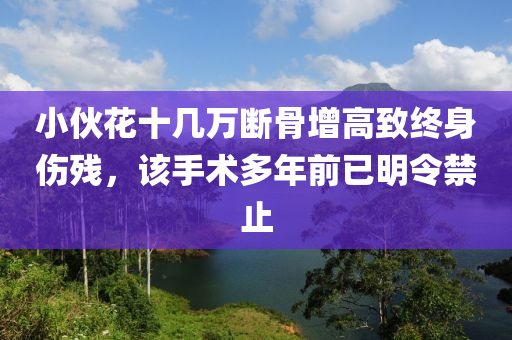 小伙花十几万断骨增高致终身伤残，该手术多年前已明令禁止